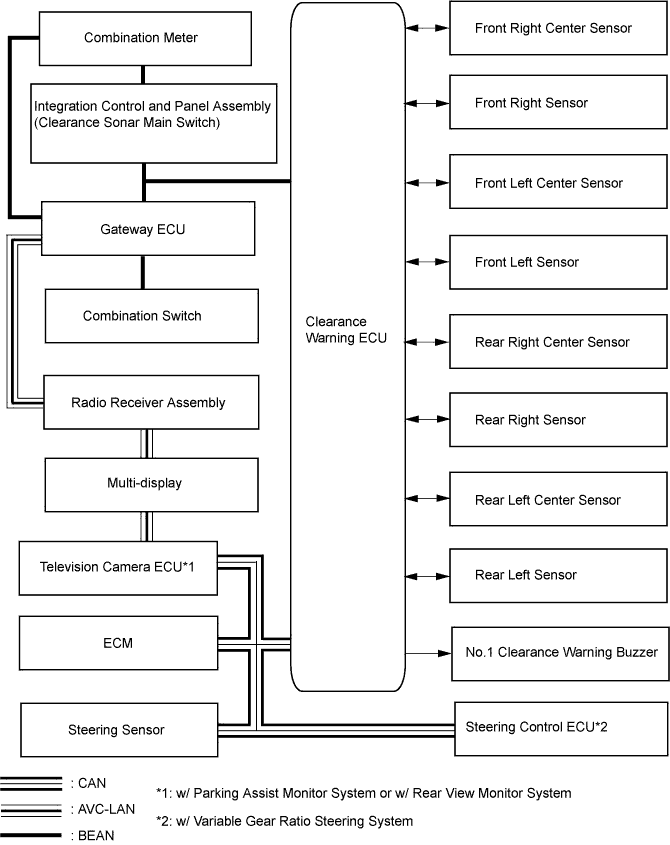 Combination Meter

Integration Control and Panel Assembly (Clearance Sonar Main Switch)

Gateway ECU

Combination Switch

Radio Receiver Assembly

Multi-display

Television Camera ECU*1

ECM

Steering Sensor

Clearance Warning ECU

Front Right Center Sensor

Front Right Sensor

Front Left Center Sensor

Front Left Sensor

Rear Right Center Sensor

Rear Right Sensor

Rear Left Center Sensor

Rear Left Sensor

No.1 Clearance Warning Buzzer

Steering Control ECU*2

: CAN

: AVC-LAN

: BEAN

*1: w/ Parking Assist Monitor System or w/ Rear View Monitor System

*2: w/ Variable Gear Ratio Steering System